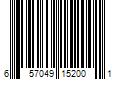 6 57049 15200 1